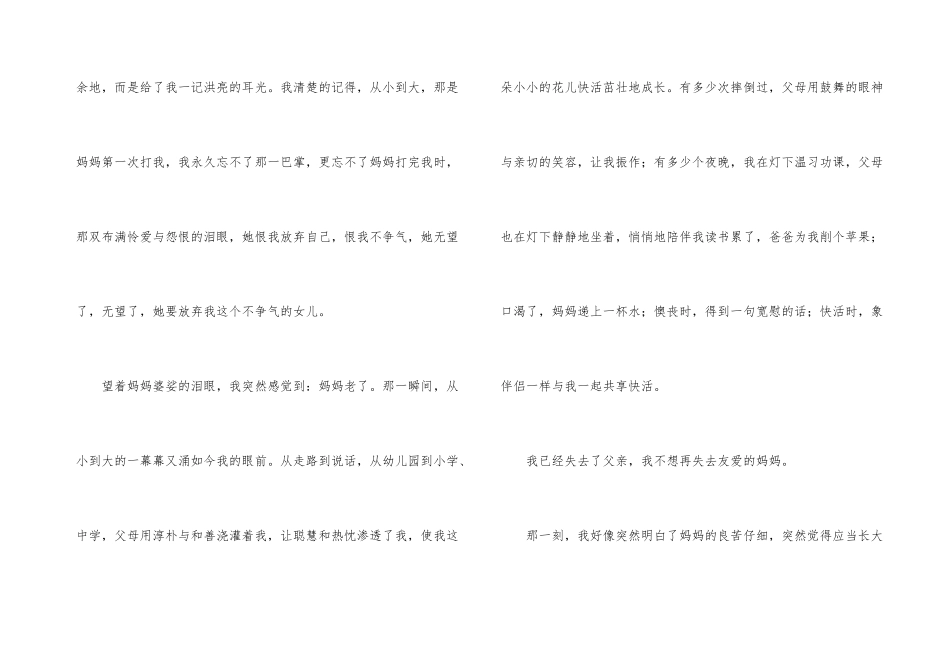 余地，而是给了我一记洪亮的耳光。我清楚的记得，从小到大，那是妈妈第一次打我，我永久忘不了那一巴掌，更忘不了妈妈打完我时，那双布满怜爱与怨恨的泪眼，她恨我放弃自己，恨我不争气，她无望了，无望了，她要放弃我这个不争气的女儿。

望着妈妈婆娑的泪眼，我突然感觉到：妈妈老了。那一瞬间，从小到大的一幕幕又涌如今我的眼前。从走路到说话，从幼儿园到小学、中学，父母用淳朴与和善浇灌着我，让聪慧和热忱渗透了我，使我这朵小小的花儿快活茁壮地成长。有多少次摔倒过，父母用鼓舞的眼神与亲切的笑容，让我振作；有多少个夜晚，我在灯下温习功课，父母也在灯下静静地坐着，悄悄地陪伴我读书累了，爸爸为我削个苹果；口渴了，妈妈递上一杯水；懊丧时，得到一句宽慰的话；快活时，象伴侣一样与我一起共享快活。

我已经失去了父亲，我不想再失去友爱的妈妈。

那一刻，我好像突然明白了妈妈的良苦仔细，突然觉得应当长大